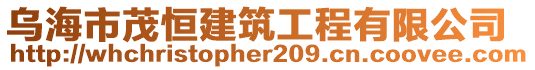 乌海市茂恒建筑工程有限公司
http://whchristopher209.cn.coovee.com